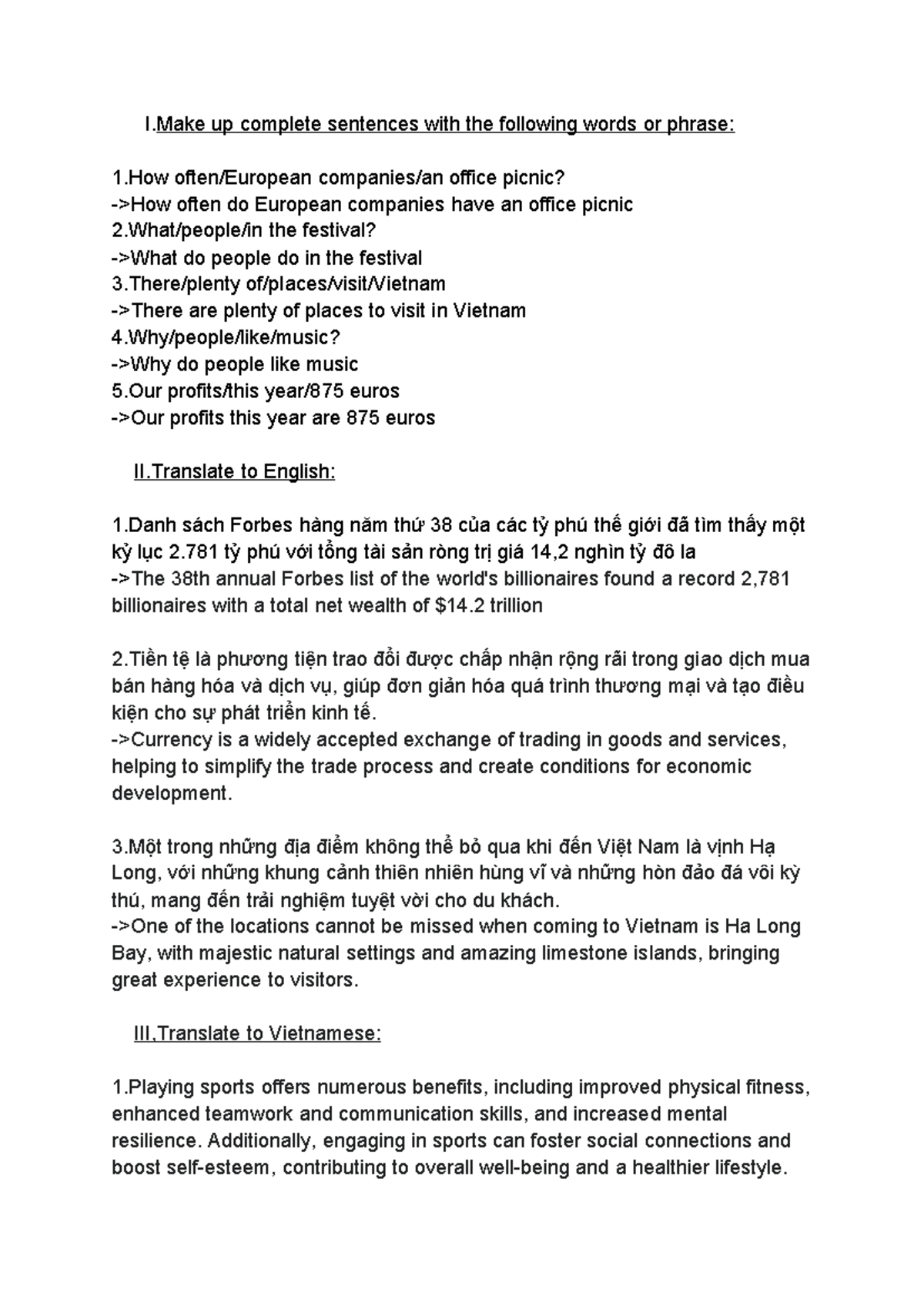 I.Make up complete sentences with the following words or phrase:

1.How often/European companies/an office picnic?
->How often do European companies have an office picnic
2.What/people/in the festival?
->What do people do in the festival
3.There/plenty of/places/visit/Vietnam
->There are plenty of places to visit in Vietnam
4.Why/people/like/music?
->Why do people like music
5.Our profits/this year/875 euros
->Our profits this year are 875 euros

II.Translate to English:

1.Danh sách Forbes hàng năm thứ 38 của các tỷ phú thế giới đã tìm thấy một kỷ lục 2.781 tỷ phú với tổng tài sản ròng trị giá 14,2 nghìn tỷ đô la
->The 38th annual Forbes list of the world's billionaires found a record 2,781 billionaires with a total net wealth of $14.2 trillion

2.Tiền tệ là phương tiện trao đổi được chấp nhận rộng rãi trong giao dịch mua bán hàng hóa và dịch vụ, giúp đơn giản hóa quá trình thương mại và tạo điều kiện cho sự phát triển kinh tế.
->Currency is a widely accepted exchange of trading in goods and services, helping to simplify the trade process and create conditions for economic development.

3.Một trong những địa điểm không thể bỏ qua khi đến Việt Nam là vịnh Hạ Long, với những khung cảnh thiên nhiên hùng vĩ và những hòn đảo đá vôi kỳ thú, mang đến trải nghiệm tuyệt vời cho du khách.
->One of the locations cannot be missed when coming to Vietnam is Ha Long Bay, with majestic natural settings and amazing limestone islands, bringing great experience to visitors.

III.Translate to Vietnamese:

1.Playing sports offers numerous benefits, including improved physical fitness, enhanced teamwork and communication skills, and increased mental resilience. Additionally, engaging in sports can foster social connections and boost self-esteem, contributing to overall well-being and a healthier lifestyle.